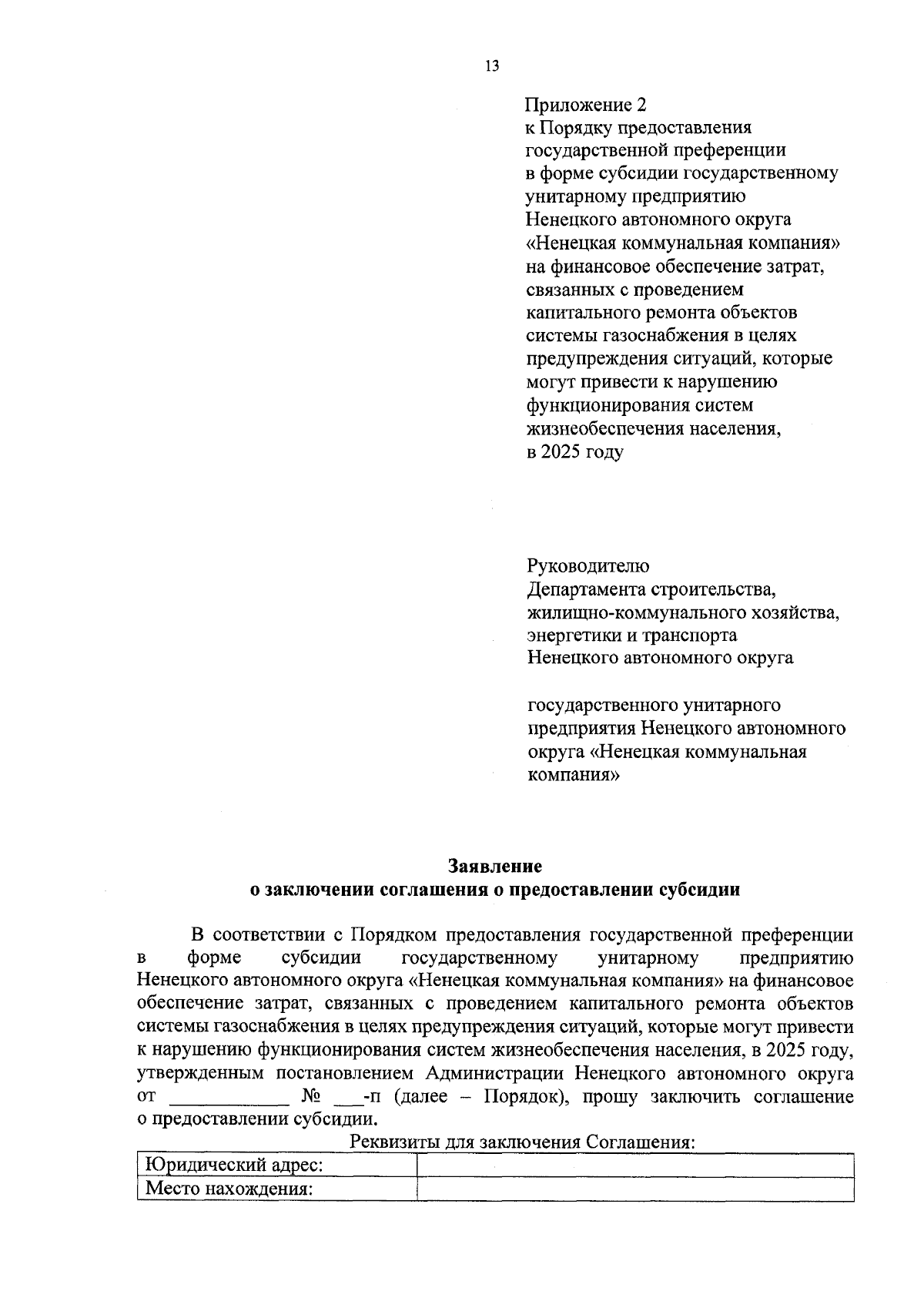 13

Приложение 2
к Порядку предоставления государственной преференции в форме субсидии государственному унитарному предприятию Ненецкого автономного округа «Ненецкая коммунальная компания» на финансовое обеспечение затрат, связанных с проведением капитального ремонта объектов системы газоснабжения в целях предупреждения ситуаций, которые могут привести к нарушению функционирования систем жизнеобеспечения населения, в 2025 году

Руководителю
Департамента строительства, жилищно-коммунального хозяйства, энергетики и транспорта Ненецкого автономного округа

государственного унитарного предприятия Ненецкого автономного округа «Ненецкая коммунальная компания»

Заявление
о заключении соглашения о предоставлении субсидии

В соответствии с Порядком предоставления государственной преференции в форме субсидии государственному унитарному предприятию Ненецкого автономного округа «Ненецкая коммунальная компания» на финансовое обеспечение затрат, связанных с проведением капитального ремонта объектов системы газоснабжения в целях предупреждения ситуаций, которые могут привести к нарушению функционирования систем жизнеобеспечения населения, в 2025 году, утвержденным постановлением Администрации Ненецкого автономного округа от ____________ № ___-п (далее – Порядок), прошу заключить соглашение о предоставлении субсидии.

Реквизиты для заключения Соглашения:

| Юридический адрес: | |
|---|---|
| Место нахождения: | |